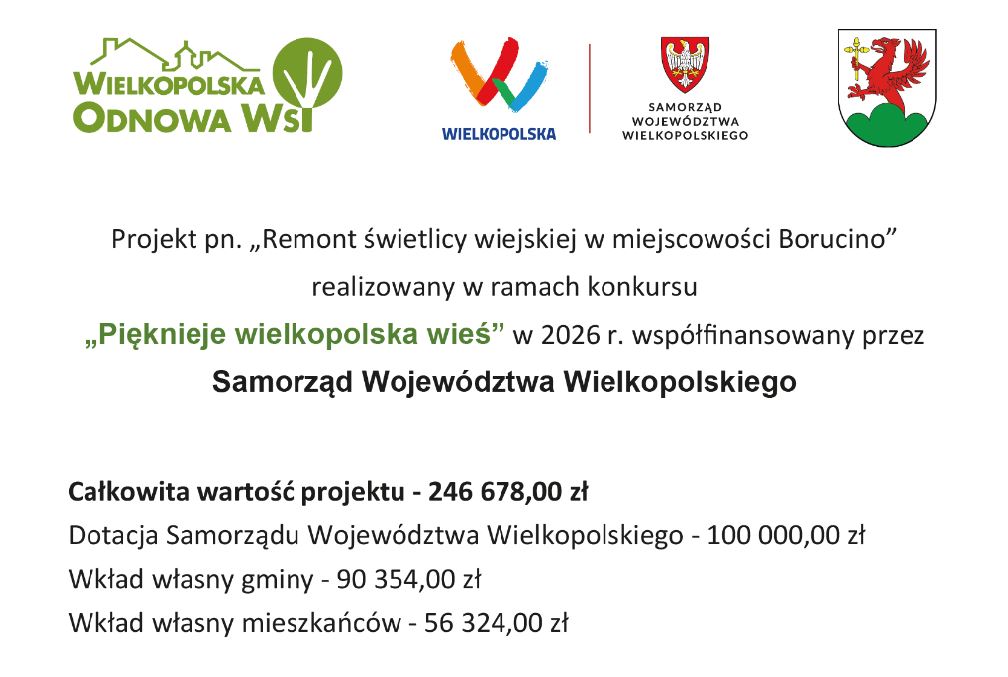 WIELKOPOLSKA ODNOWA WSI

WIELKOPOLSKA

SAMORZĄD WOJEWÓDZTWA WIELKOPOLSKIEGO

Projekt pn. „Remont świetlicy wiejskiej w miejscowości Borucino” realizowany w ramach konkursu „Pięknieje wielkopolska wieś” w 2026 r. współfinansowany przez Samorząd Województwa Wielkopolskiego

Całkowita wartość projektu - 246 678,00 zł
Dotacja Samorządu Województwa Wielkopolskiego - 100 000,00 zł
Wkład własny gminy - 90 354,00 zł
Wkład własny mieszkańców - 56 324,00 zł